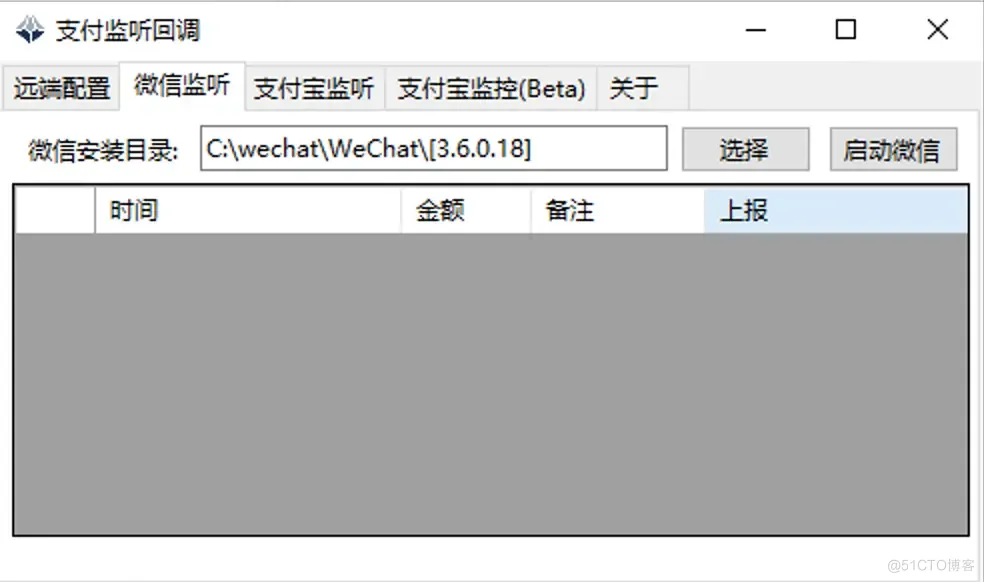 支付监听回调

远端配置 微信监听 支付宝监听 支付宝监控(Beta) 关于

微信安装目录: C:\wechat\WeChat\[3.6.0.18] 选择 启动微信

| | 时间 | 金额 | 备注 | 上报 |
|---|---|---|---|---|

@51CTO博客